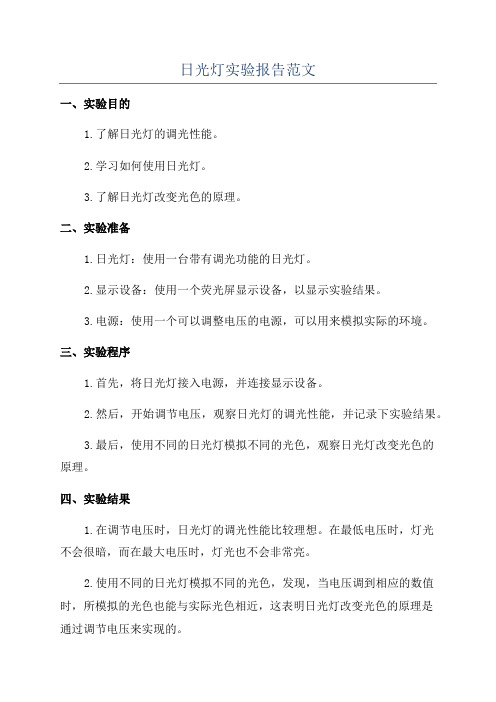 日光灯实验报告范文

一、实验目的

1.了解日光灯的调光性能。

2.学习如何使用日光灯。

3.了解日光灯改变光色的原理。

二、实验准备

1.日光灯：使用一台带有调光功能的日光灯。

2.显示设备：使用一个荧光屏显示设备，以显示实验结果。

3.电源：使用一个可以调整电压的电源，可以用来模拟实际的环境。

三、实验程序

1.首先，将日光灯接入电源，并连接显示设备。

2.然后，开始调节电压，观察日光灯的调光性能，并记录下实验结果。

3.最后，使用不同的日光灯模拟不同的光色，观察日光灯改变光色的原理。

四、实验结果

1.在调节电压时，日光灯的调光性能比较理想。在最低电压时，灯光不会很暗，而在最大电压时，灯光也不会非常亮。

2.使用不同的日光灯模拟不同的光色，发现，当电压调到相应的数值时，所模拟的光色也能与实际光色相近，这表明日光灯改变光色的原理是通过调节电压来实现的。